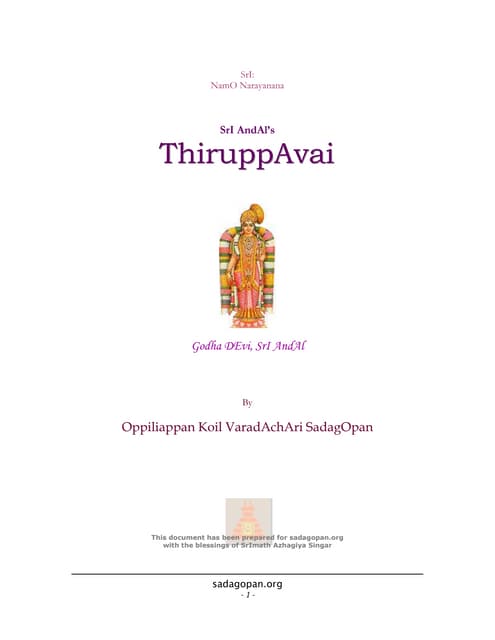 SrI:
NamO Narayanana

SrI AndAl's
ThiruppAvai

Godha DEvi, SrI AndAl

By

Oppiliappan Koil VaradAchAri SadagOpan

This document has been prepared for sadagopan.org
with the blessings of SrImath Azhagiya Singar

sadagopan.org
- 1 -